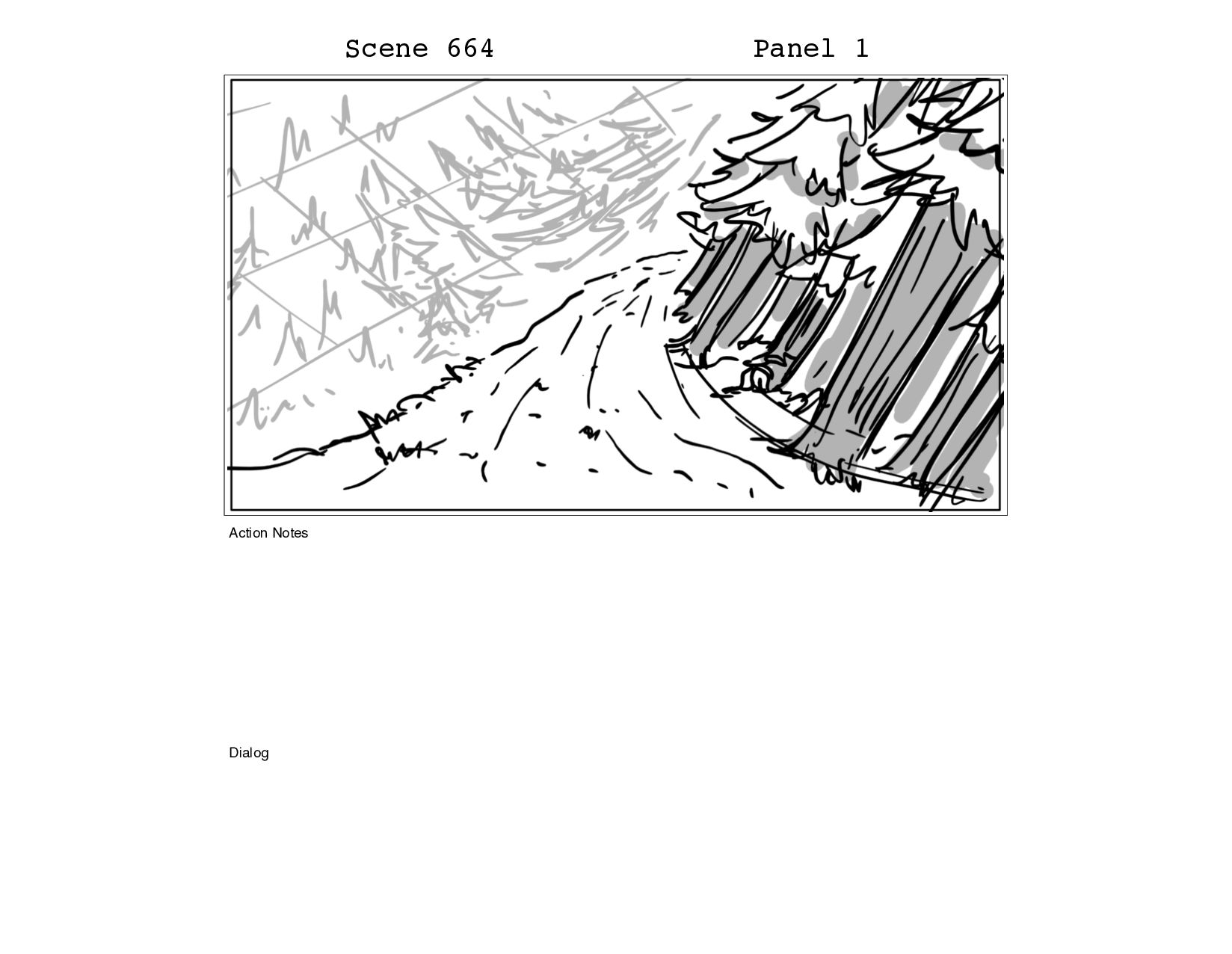 Scene 664 Panel 1

Action Notes

Dialog